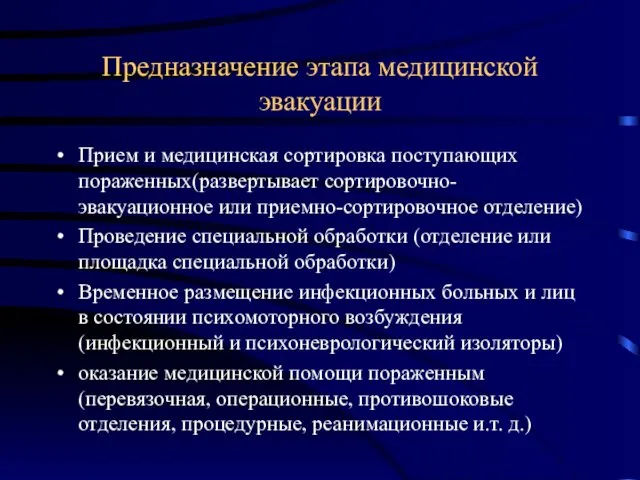 Предназначение этапа медицинской эвакуации

• Прием и медицинская сортировка поступающих пораженных(развертывает сортировочно-эвакуационное или приемно-сортировочное отделение)
• Проведение специальной обработки (отделение или площадка специальной обработки)
• Временное размещение инфекционных больных и лиц в состоянии психомоторного возбуждения (инфекционный и психоневрологический изоляторы)
• оказание медицинской помощи пораженным (перевязочная, операционные, противошоковые отделения, процедурные, реанимационные и.т. д.)